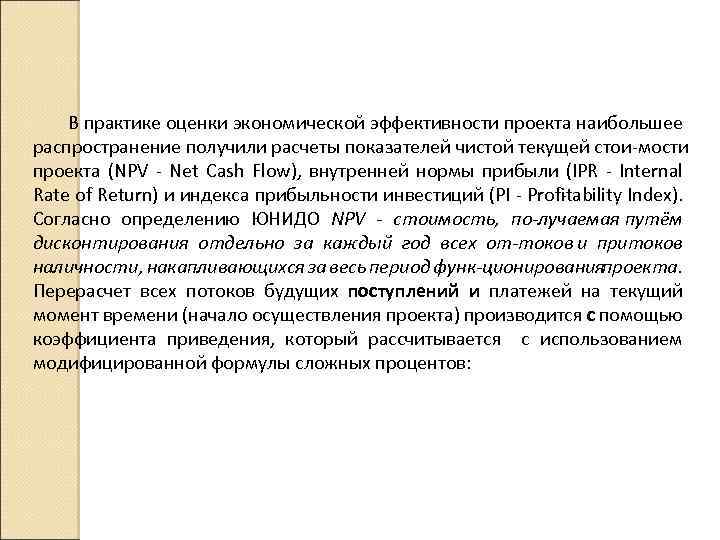 В практике оценки экономической эффективности проекта наибольшее распространение получили расчеты показателей чистой текущей стои-мости проекта (NPV - Net Cash Flow), внутренней нормы прибыли (IPR - Internal Rate of Return) и индекса прибыльности инвестиций (PI - Profitability Index). Согласно определению ЮНИДО NPV - стоимость, по-лучаемая путём дисконтирования отдельно за каждый год всех от-токов и притоков наличности, накапливающихся за весь период функ-ционирования проекта. Перерасчет всех потоков будущих поступлений и платежей на текущий момент времени (начало осуществления проекта) производится с помощью коэффициента приведения, который рассчитывается с использованием модифицированной формулы сложных процентов: